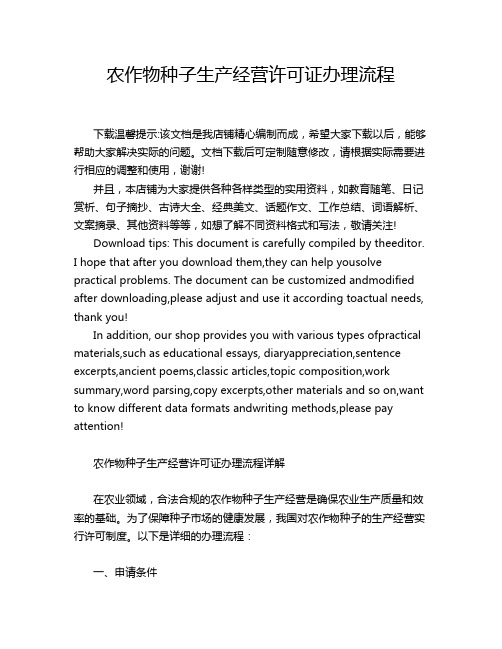 农作物种子生产经营许可证办理流程

下载温馨提示:该文档是我店铺精心编制而成，希望大家下载以后，能够帮助大家解决实际的问题。文档下载后可定制随意修改，请根据实际需要进行相应的调整和使用，谢谢!

并且，本店铺为大家提供各种各样类型的实用资料，如教育随笔、日记赏析、句子摘抄、古诗大全、经典美文、话题作文、工作总结、词语解析、文案摘录、其他资料等等，如想了解不同资料格式和写法，敬请关注!

Download tips: This document is carefully compiled by theeditor. I hope that after you download them,they can help yousolve practical problems. The document can be customized andmodified after downloading,please adjust and use it according toactual needs, thank you!

In addition, our shop provides you with various types ofpractical materials,such as educational essays, diaryappreciation,sentence excerpts,ancient poems,classic articles,topic composition,work summary,word parsing,copy excerpts,other materials and so on,want to know different data formats andwriting methods,please pay attention!

农作物种子生产经营许可证办理流程详解

在农业领域，合法合规的农作物种子生产经营是确保农业生产质量和效率的基础。为了保障种子市场的健康发展，我国对农作物种子的生产经营实行许可制度。以下是详细的办理流程：

一、申请条件